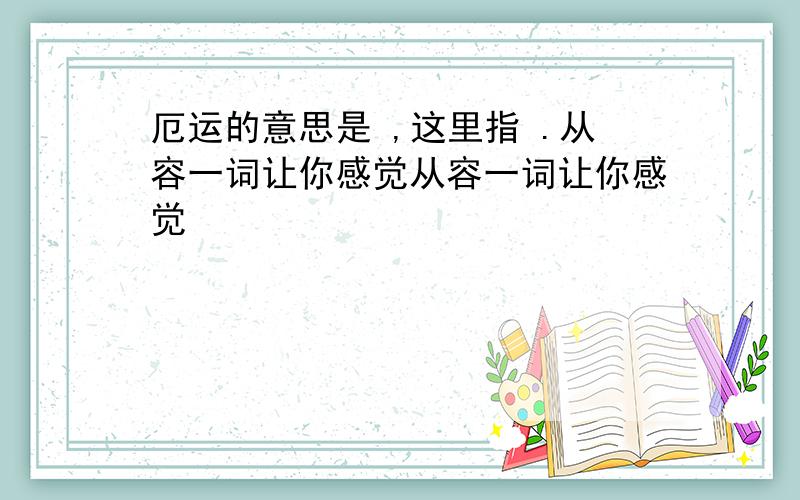 厄运的意思是 ，这里指 .从容一词让你感觉从容一词让你感觉